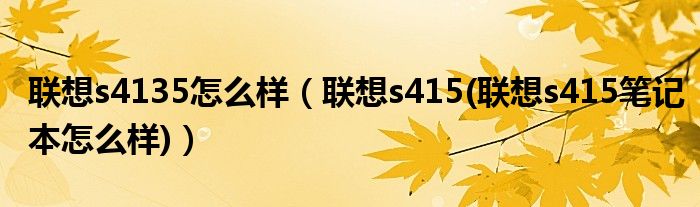 联想s4135怎么样（联想s415(联想s415笔记本怎么样)）